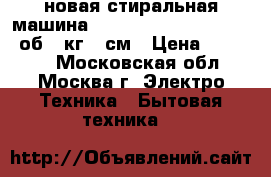 новая стиральная машина
об кг см Цена
Московская обл Москва г Электро Техника Бытовая техника

http://Объявлений.сайт